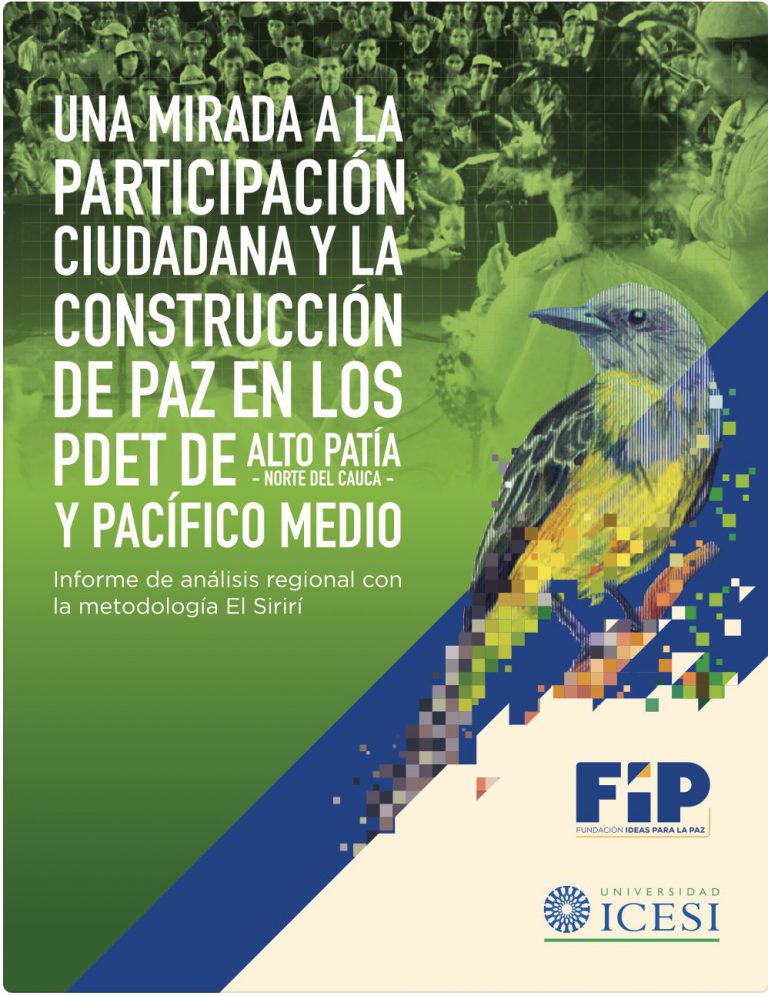 UNA MIRADA A LA PARTICIPACIÓN CIUDADANA Y LA CONSTRUCCIÓN DE PAZ EN LOS PDET DE ALTO PATÍA - NORTE DEL CAUCA - Y PACÍFICO MEDIO

Informe de análisis regional con la metodología El Sirirí

FIP
FUNDACIÓN IDEAS PARA LA PAZ

UNIVERSIDAD
ICESI